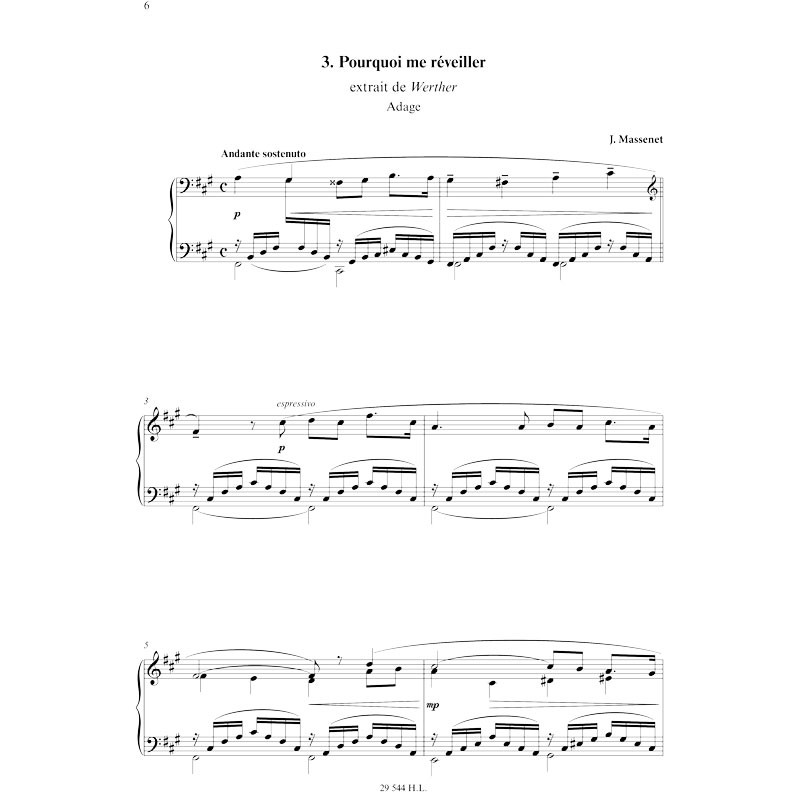 6

3. Pourquoi me réveiller

extrait de Werther

Adage

J. Massenet

Andante sostenuto

p

3

espressivo

p

5

mp

29 544 H.L.